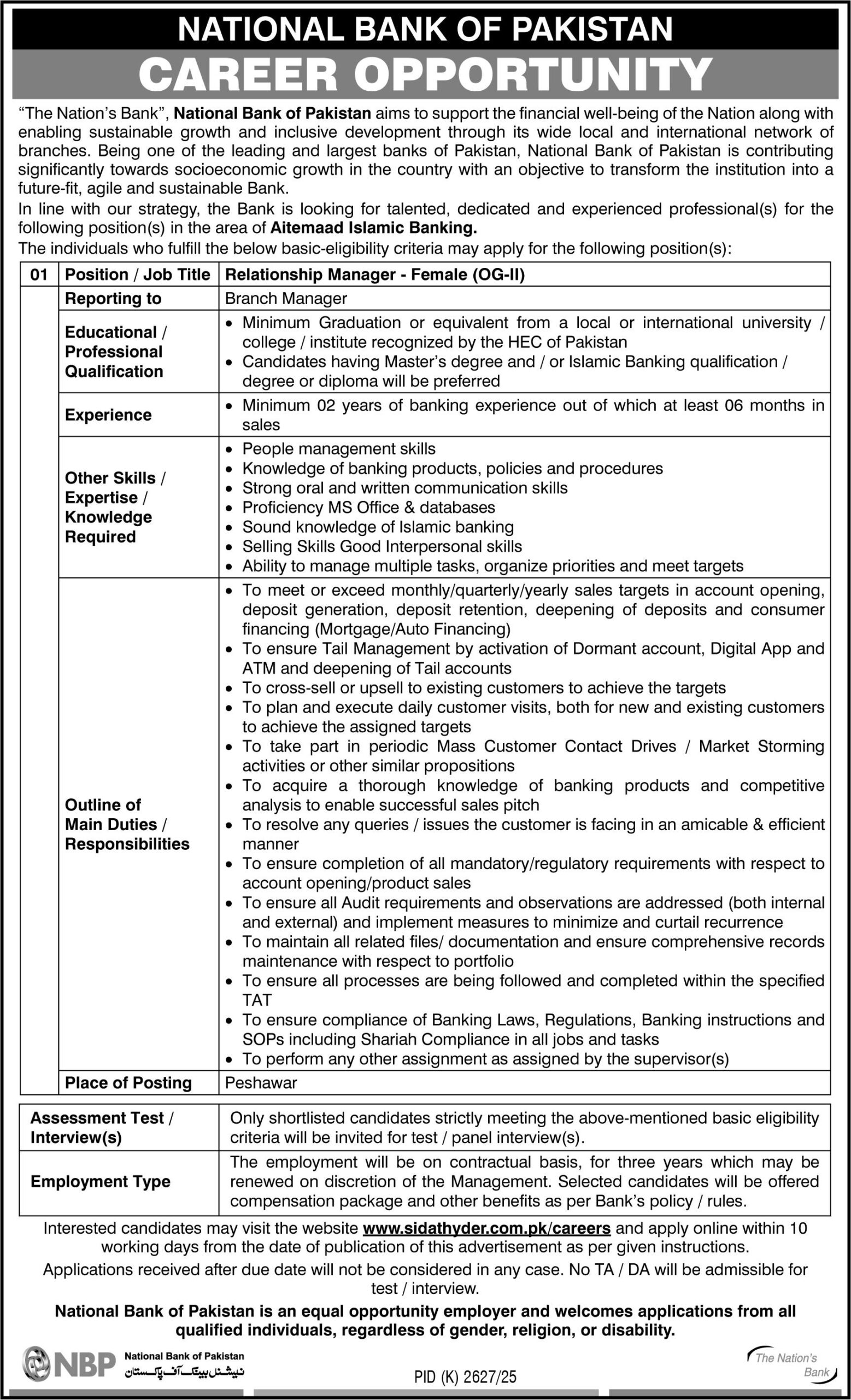 NATIONAL BANK OF PAKISTAN
CAREER OPPORTUNITY

"The Nation's Bank", National Bank of Pakistan aims to support the financial well-being of the Nation along with enabling sustainable growth and inclusive development through its wide local and international network of branches. Being one of the leading and largest banks of Pakistan, National Bank of Pakistan is contributing significantly towards socioeconomic growth in the country with an objective to transform the institution into a future-fit, agile and sustainable Bank.

In line with our strategy, the Bank is looking for talented, dedicated and experienced professional(s) for the following position(s) in the area of Aitemaad Islamic Banking.

The individuals who fulfill the below basic-eligibility criteria may apply for the following position(s):

| 01 | Position / Job Title | Relationship Manager - Female (OG-II) |
|---|---|---|
| | Reporting to | Branch Manager |
| | Educational / Professional Qualification | • Minimum Graduation or equivalent from a local or international university / college / institute recognized by the HEC of Pakistan • Candidates having Master's degree and / or Islamic Banking qualification / degree or diploma will be preferred |
| | Experience | • Minimum 02 years of banking experience out of which at least 06 months in sales |
| | Other Skills / Expertise / Knowledge Required | • People management skills • Knowledge of banking products, policies and procedures • Strong oral and written communication skills • Proficiency MS Office & databases • Sound knowledge of Islamic banking • Selling Skills Good Interpersonal skills • Ability to manage multiple tasks, organize priorities and meet targets |
| | Outline of Main Duties / Responsibilities | • To meet or exceed monthly/quarterly/yearly sales targets in account opening, deposit generation, deposit retention, deepening of deposits and consumer financing (Mortgage/Auto Financing) • To ensure Tail Management by activation of Dormant account, Digital App and ATM and deepening of Tail accounts • To cross-sell or upsell to existing customers to achieve the targets • To plan and execute daily customer visits, both for new and existing customers to achieve the assigned targets • To take part in periodic Mass Customer Contact Drives / Market Storming activities or other similar propositions • To acquire a thorough knowledge of banking products and competitive analysis to enable successful sales pitch • To resolve any queries / issues the customer is facing in an amicable & efficient manner • To ensure completion of all mandatory/regulatory requirements with respect to account opening/product sales • To ensure all Audit requirements and observations are addressed (both internal and external) and implement measures to minimize and curtail recurrence • To maintain all related files/ documentation and ensure comprehensive records maintenance with respect to portfolio • To ensure all processes are being followed and completed within the specified TAT • To ensure compliance of Banking Laws, Regulations, Banking instructions and SOPs including Shariah Compliance in all jobs and tasks • To perform any other assignment as assigned by the supervisor(s) |
| | Place of Posting | Peshawar |

| Assessment Test / Interview(s) | Only shortlisted candidates strictly meeting the above-mentioned basic eligibility criteria will be invited for test / panel interview(s). |
|---|---|
| Employment Type | The employment will be on contractual basis, for three years which may be renewed on discretion of the Management. Selected candidates will be offered compensation package and other benefits as per Bank's policy / rules. |

Interested candidates may visit the website www.sidathyder.com.pk/careers and apply online within 10 working days from the date of publication of this advertisement as per given instructions.

Applications received after due date will not be considered in any case. No TA / DA will be admissible for test / interview.

National Bank of Pakistan is an equal opportunity employer and welcomes applications from all qualified individuals, regardless of gender, religion, or disability.

NBP National Bank of Pakistan
نیشنل بینک آف پاکستان

PID (K) 2627/25

The Nation's Bank